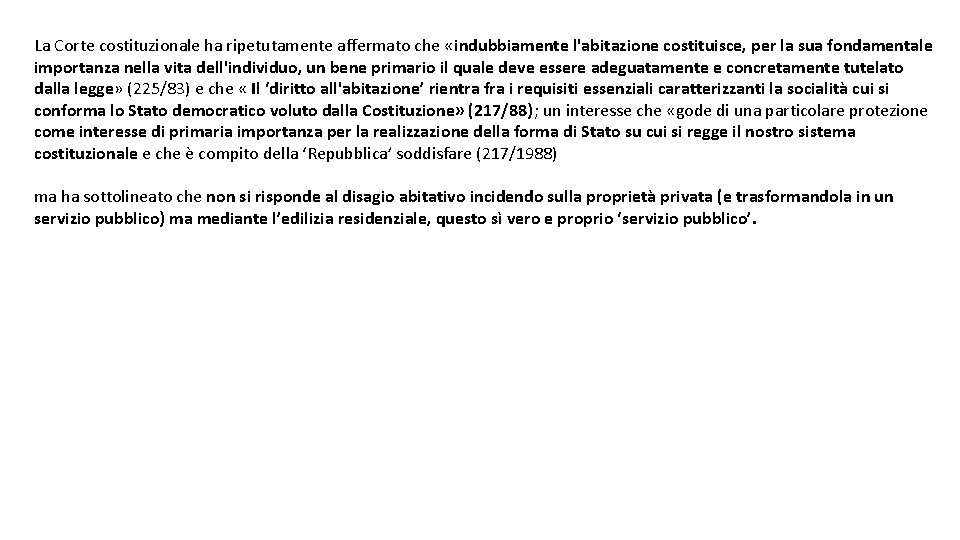 La Corte costituzionale ha ripetutamente affermato che «indubbiamente l'abitazione costituisce, per la sua fondamentale importanza nella vita dell'individuo, un bene primario il quale deve essere adeguatamente e concretamente tutelato dalla legge» (225/83) e che « Il ‘diritto all'abitazione’ rientra fra i requisiti essenziali caratterizzanti la socialità cui si conforma lo Stato democratico voluto dalla Costituzione» (217/88); un interesse che «gode di una particolare protezione come interesse di primaria importanza per la realizzazione della forma di Stato su cui si regge il nostro sistema costituzionale e che è compito della ‘Repubblica’ soddisfare (217/1988)

ma ha sottolineato che non si risponde al disagio abitativo incidendo sulla proprietà privata (e trasformandola in un servizio pubblico) ma mediante l’edilizia residenziale, questo sì vero e proprio ‘servizio pubblico’.